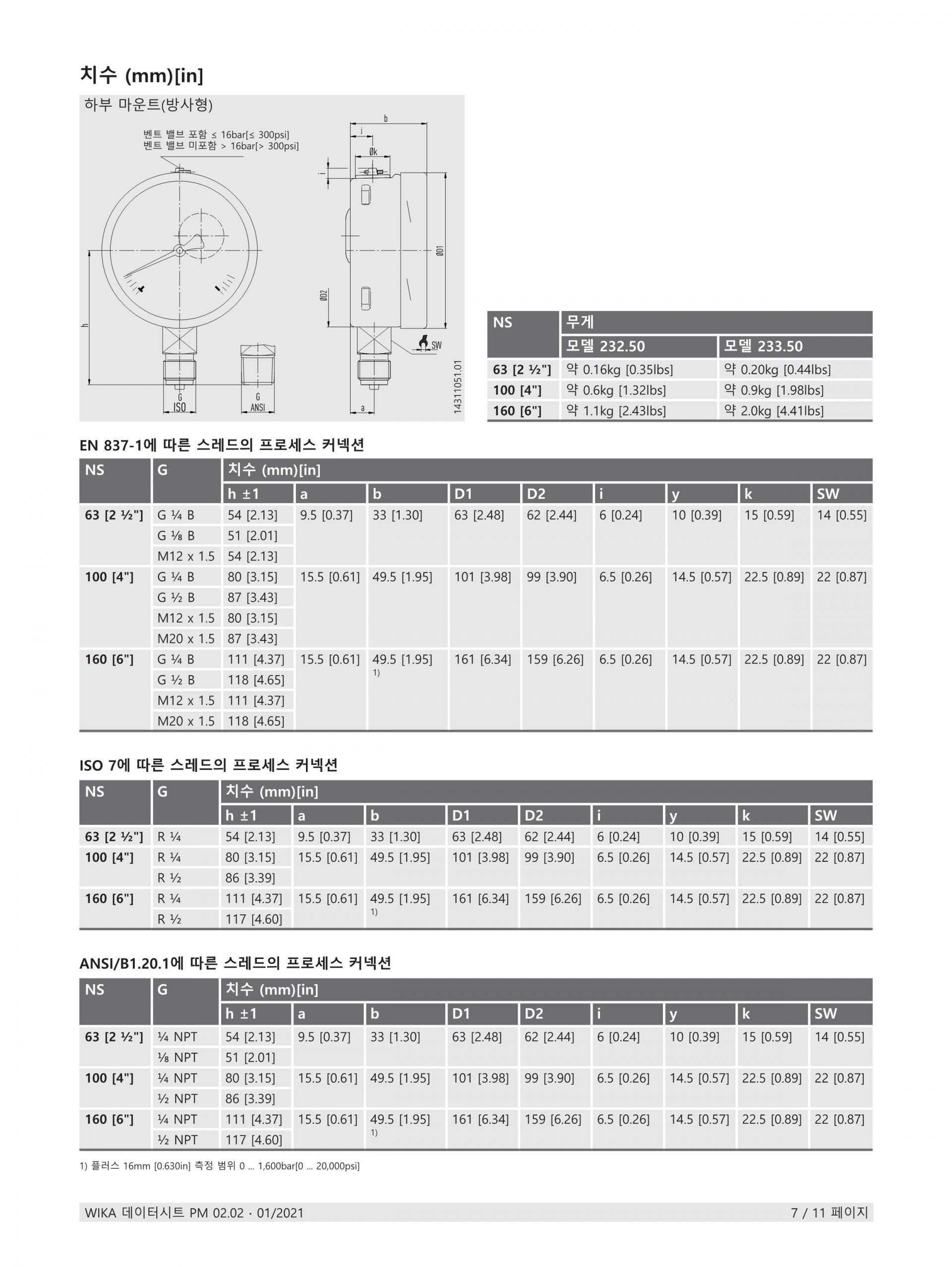 치수 (mm)[in]

하부 마운트(방사형)

벤트 밸브 포함 ≤ 16bar[≤ 300psi]
벤트 밸브 미포함 > 16bar[> 300psi]

b
j
Øk
i
ØD1
ØD2
h
SW
G ISO
G ANSI
a
14311051.01

| NS | 무게 | |
|---|---|---|
| | 모델 232.50 | 모델 233.50 |
| 63 [2 ½"] | 약 0.16kg [0.35lbs] | 약 0.20kg [0.44lbs] |
| 100 [4"] | 약 0.6kg [1.32lbs] | 약 0.9kg [1.98lbs] |
| 160 [6"] | 약 1.1kg [2.43lbs] | 약 2.0kg [4.41lbs] |

EN 837-1에 따른 스레드의 프로세스 커넥션

| NS | G | 치수 (mm)[in] | | | | | | | | |
|---|---|---|---|---|---|---|---|---|---|---|
| | | h ±1 | a | b | D1 | D2 | i | y | k | SW |
| 63 [2 ½"] | G ¼ B | 54 [2.13] | 9.5 [0.37] | 33 [1.30] | 63 [2.48] | 62 [2.44] | 6 [0.24] | 10 [0.39] | 15 [0.59] | 14 [0.55] |
| | G ⅛ B | 51 [2.01] | | | | | | | | |
| | M12 x 1.5 | 54 [2.13] | | | | | | | | |
| 100 [4"] | G ¼ B | 80 [3.15] | 15.5 [0.61] | 49.5 [1.95] | 101 [3.98] | 99 [3.90] | 6.5 [0.26] | 14.5 [0.57] | 22.5 [0.89] | 22 [0.87] |
| | G ½ B | 87 [3.43] | | | | | | | | |
| | M12 x 1.5 | 80 [3.15] | | | | | | | | |
| | M20 x 1.5 | 87 [3.43] | | | | | | | | |
| 160 [6"] | G ¼ B | 111 [4.37] | 15.5 [0.61] | 49.5 [1.95] 1) | 161 [6.34] | 159 [6.26] | 6.5 [0.26] | 14.5 [0.57] | 22.5 [0.89] | 22 [0.87] |
| | G ½ B | 118 [4.65] | | | | | | | | |
| | M12 x 1.5 | 111 [4.37] | | | | | | | | |
| | M20 x 1.5 | 118 [4.65] | | | | | | | | |

ISO 7에 따른 스레드의 프로세스 커넥션

| NS | G | 치수 (mm)[in] | | | | | | | | |
|---|---|---|---|---|---|---|---|---|---|---|
| | | h ±1 | a | b | D1 | D2 | i | y | k | SW |
| 63 [2 ½"] | R ¼ | 54 [2.13] | 9.5 [0.37] | 33 [1.30] | 63 [2.48] | 62 [2.44] | 6 [0.24] | 10 [0.39] | 15 [0.59] | 14 [0.55] |
| 100 [4"] | R ¼ | 80 [3.15] | 15.5 [0.61] | 49.5 [1.95] | 101 [3.98] | 99 [3.90] | 6.5 [0.26] | 14.5 [0.57] | 22.5 [0.89] | 22 [0.87] |
| | R ½ | 86 [3.39] | | | | | | | | |
| 160 [6"] | R ¼ | 111 [4.37] | 15.5 [0.61] | 49.5 [1.95] 1) | 161 [6.34] | 159 [6.26] | 6.5 [0.26] | 14.5 [0.57] | 22.5 [0.89] | 22 [0.87] |
| | R ½ | 117 [4.60] | | | | | | | | |

ANSI/B1.20.1에 따른 스레드의 프로세스 커넥션

| NS | G | 치수 (mm)[in] | | | | | | | | |
|---|---|---|---|---|---|---|---|---|---|---|
| | | h ±1 | a | b | D1 | D2 | i | y | k | SW |
| 63 [2 ½"] | ¼ NPT | 54 [2.13] | 9.5 [0.37] | 33 [1.30] | 63 [2.48] | 62 [2.44] | 6 [0.24] | 10 [0.39] | 15 [0.59] | 14 [0.55] |
| | ⅛ NPT | 51 [2.01] | | | | | | | | |
| 100 [4"] | ¼ NPT | 80 [3.15] | 15.5 [0.61] | 49.5 [1.95] | 101 [3.98] | 99 [3.90] | 6.5 [0.26] | 14.5 [0.57] | 22.5 [0.89] | 22 [0.87] |
| | ½ NPT | 86 [3.39] | | | | | | | | |
| 160 [6"] | ¼ NPT | 111 [4.37] | 15.5 [0.61] | 49.5 [1.95] 1) | 161 [6.34] | 159 [6.26] | 6.5 [0.26] | 14.5 [0.57] | 22.5 [0.89] | 22 [0.87] |
| | ½ NPT | 117 [4.60] | | | | | | | | |

1) 플러스 16mm [0.630in] 측정 범위 0 ... 1,600bar[0 ... 20,000psi]

WIKA 데이터시트 PM 02.02 · 01/2021
7 / 11 페이지